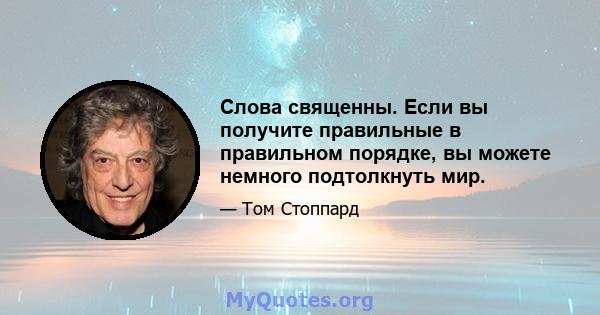 Слова священны. Если вы получите правильные в правильном порядке, вы можете немного подтолкнуть мир.

— Том Стоппард

MyQuotes.org